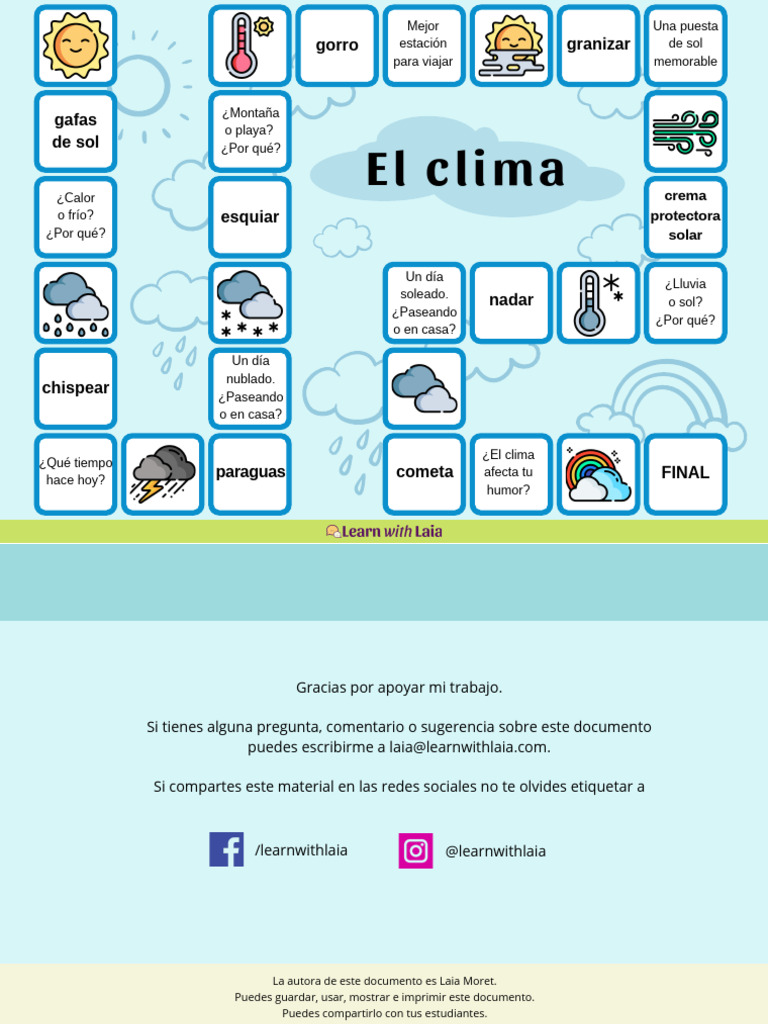 gorro

Mejor estación para viajar

granizar

Una puesta de sol memorable

gafas de sol

¿Montaña o playa? ¿Por qué?

El clima

¿Calor o frío? ¿Por qué?

esquiar

crema protectora solar

Un día soleado. ¿Paseando o en casa?

nadar

¿Lluvia o sol? ¿Por qué?

chispear

Un día nublado. ¿Paseando o en casa?

¿Qué tiempo hace hoy?

paraguas

cometa

¿El clima afecta tu humor?

FINAL

Learn with Laia

Gracias por apoyar mi trabajo.

Si tienes alguna pregunta, comentario o sugerencia sobre este documento puedes escribirme a laia@learnwithlaia.com.

Si compartes este material en las redes sociales no te olvides etiquetar a

/learnwithlaia

@learnwithlaia

La autora de este documento es Laia Moret.
Puedes guardar, usar, mostrar e imprimir este documento.
Puedes compartirlo con tus estudiantes.